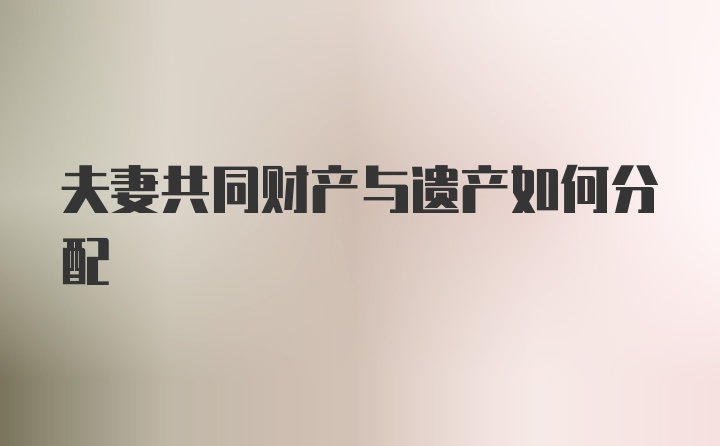 夫妻共同财产与遗产如何分配